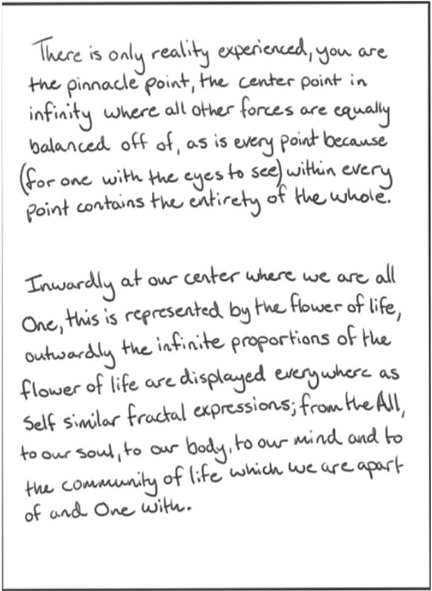 There is only reality experienced, you are the pinnacle point, the center point in infinity where all other forces are equally balanced off of, as is every point because (for one with the eyes to see) within every point contains the entirety of the whole.

Inwardly at our center where we are all One, this is represented by the flower of life, outwardly the infinite proportions of the flower of life are displayed everywhere as Self similar fractal expressions; from the All, to our soul, to our body, to our mind and to the community of life which we are apart of and One with.